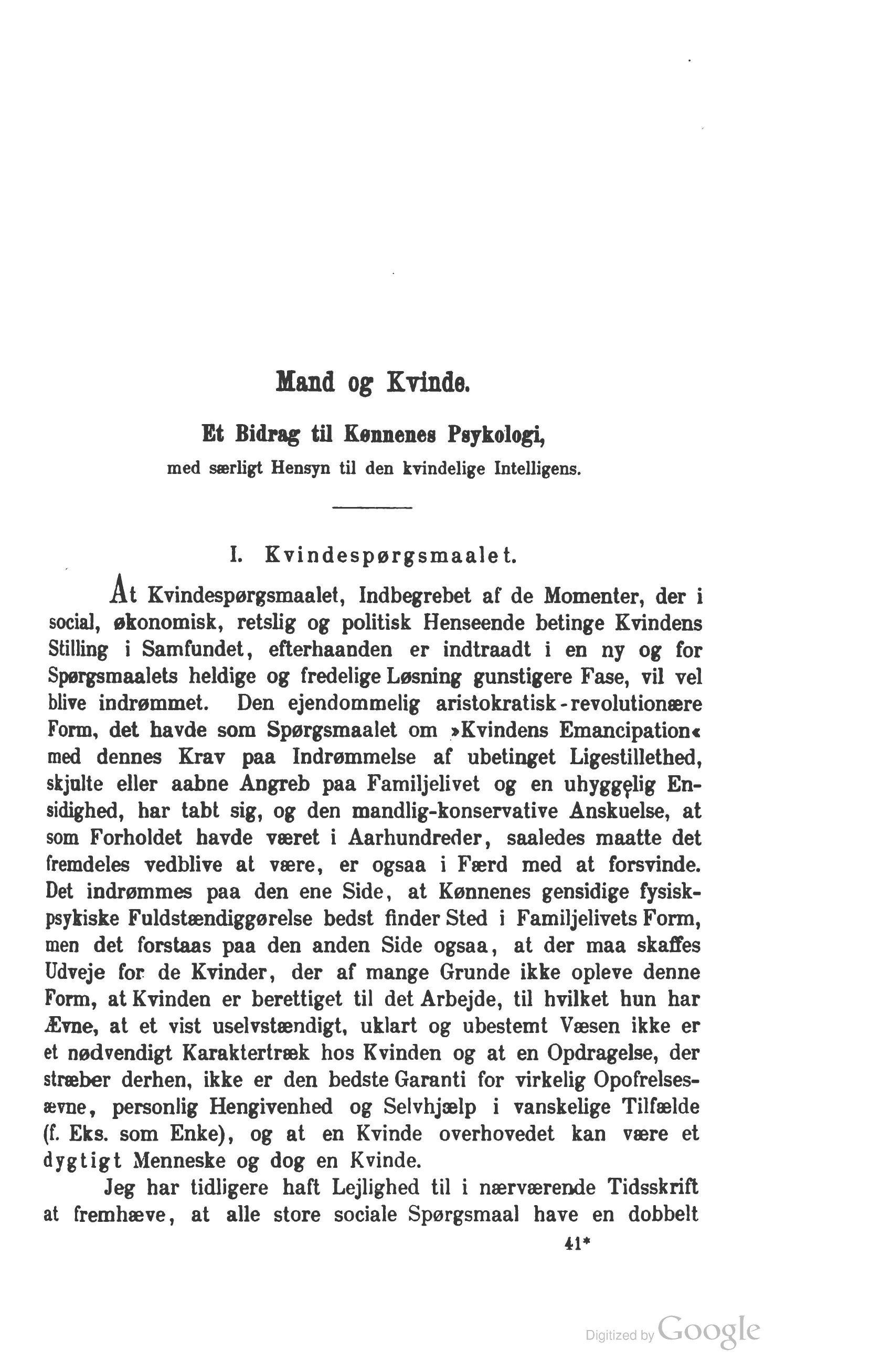 Mand og Kvinde.

Et Bidrag til Kønnenes Psykologi,

med særligt Hensyn til den kvindelige Intelligens.

I. Kvindespørgsmaalet.

At Kvindespørgsmaalet, Indbegrebet af de Momenter, der i social, økonomisk, retslig og politisk Henseende betinge Kvindens Stilling i Samfundet, efterhaanden er indtraadt i en ny og for Spørgsmaalets heldige og fredelige Løsning gunstigere Fase, vil vel blive indrømmet. Den ejendommelig aristokratisk-revolutionære Form, det havde som Spørgsmaalet om »Kvindens Emancipation« med dennes Krav paa Indrømmelse af ubetinget Ligestillethed, skjulte eller aabne Angreb paa Familjelivet og en uhyggelig Ensidighed, har tabt sig, og den mandlig-konservative Anskuelse, at som Forholdet havde været i Aarhundreder, saaledes maatte det fremdeles vedblive at være, er ogsaa i Færd med at forsvinde. Det indrømmes paa den ene Side, at Kønnenes gensidige fysisk-psykiske Fuldstændiggørelse bedst finder Sted i Familjelivets Form, men det forstaas paa den anden Side ogsaa, at der maa skaffes Udveje for de Kvinder, der af mange Grunde ikke opleve denne Form, at Kvinden er berettiget til det Arbejde, til hvilket hun har Ævne, at et vist uselvstændigt, uklart og ubestemt Væsen ikke er et nødvendigt Karaktertræk hos Kvinden og at en Opdragelse, der stræber derhen, ikke er den bedste Garanti for virkelig Opofrelsesævne, personlig Hengivenhed og Selvhjælp i vanskelige Tilfælde (f. Eks. som Enke), og at en Kvinde overhovedet kan være et dygtigt Menneske og dog en Kvinde.

Jeg har tidligere haft Lejlighed til i nærværende Tidsskrift at fremhæve, at alle store sociale Spørgsmaal have en dobbelt

41*

Digitized by Google